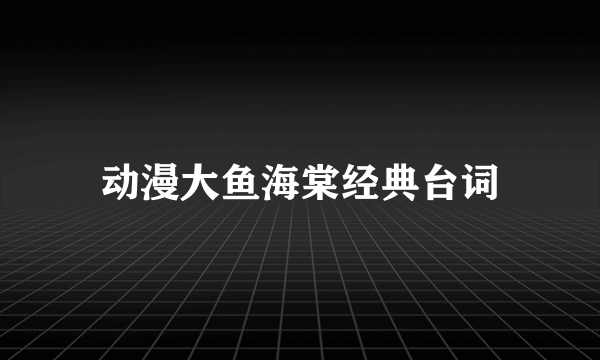 动漫大鱼海棠经典台词